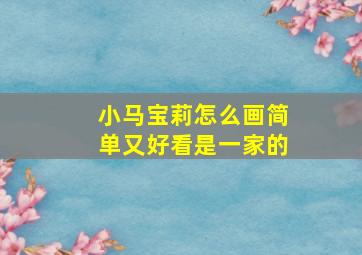 小马宝莉怎么画简单又好看是一家的